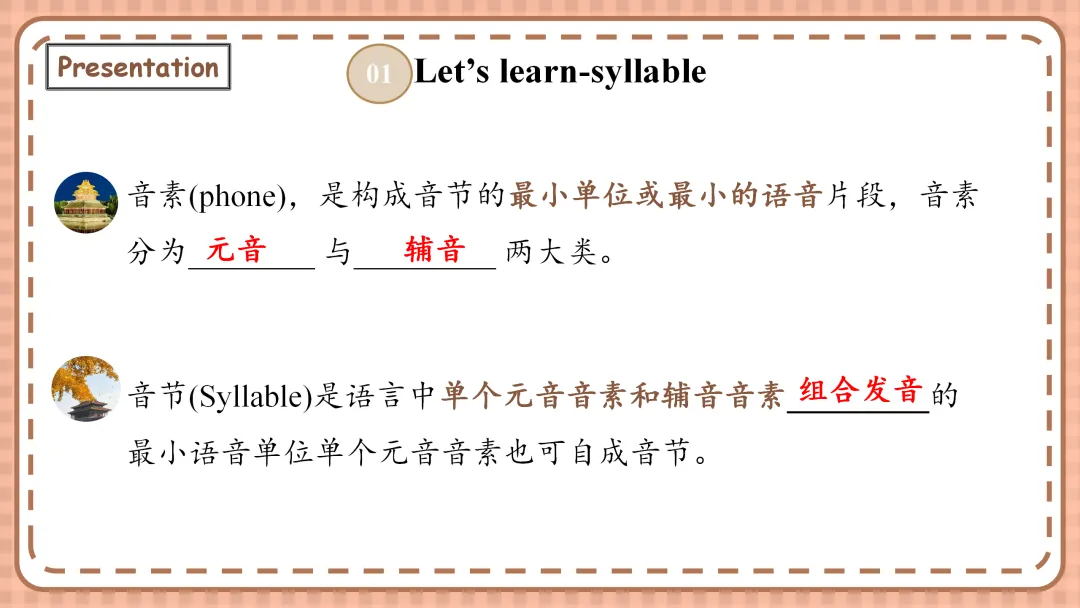 Presentation

01 Let's learn-syllable

音素(phone)，是构成音节的最小单位或最小的语音片段，音素分为元音与辅音两大类。

音节(Syllable)是语言中单个元音音素和辅音音素组合发音的最小语音单位单个元音音素也可自成音节。